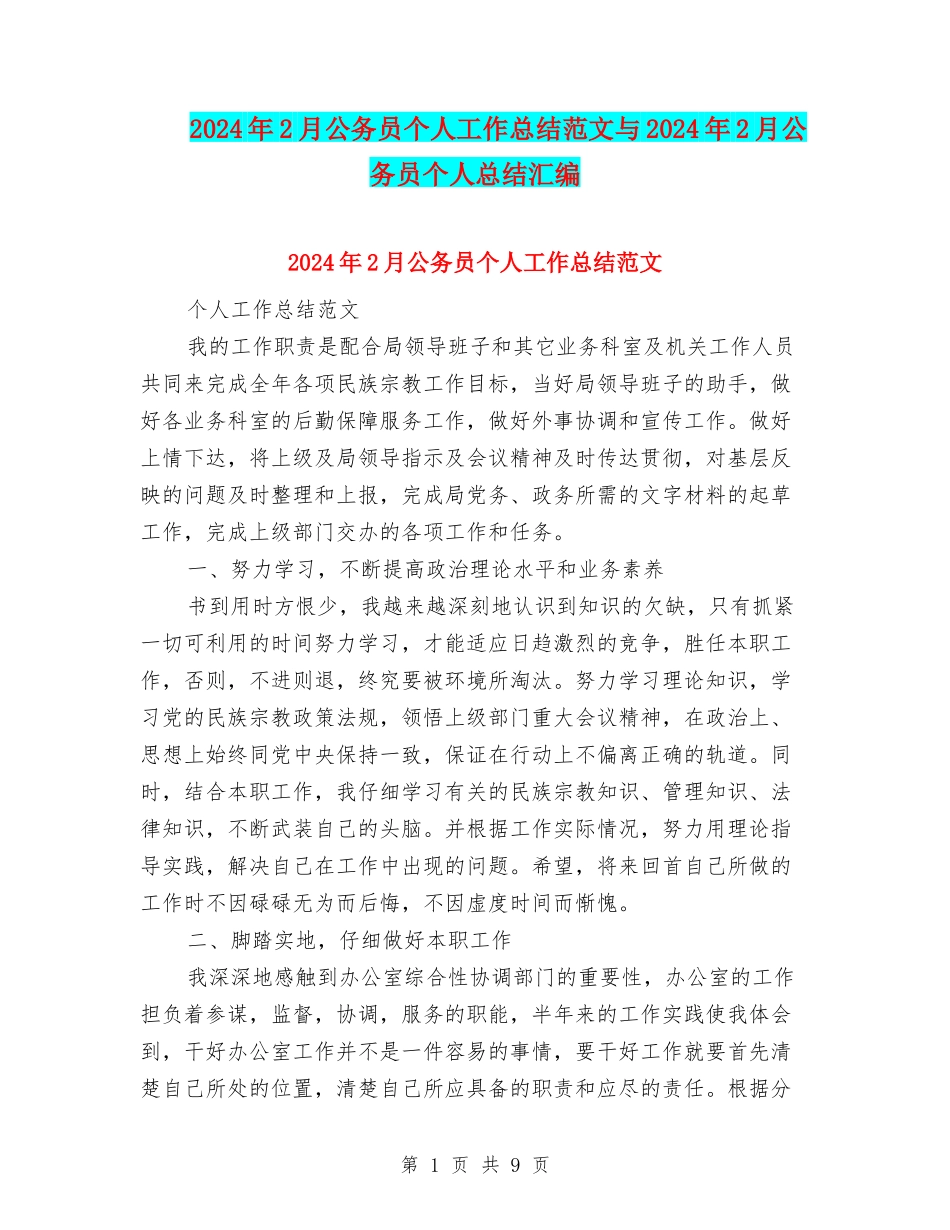 2024年2月公务员个人工作总结范文与2024年2月公务员个人总结汇编

2024年2月公务员个人工作总结范文

个人工作总结范文

我的工作职责是配合局领导班子和其它业务科室及机关工作人员共同来完成全年各项民族宗教工作目标，当好局领导班子的助手，做好各业务科室的后勤保障服务工作，做好外事协调和宣传工作。做好上情下达，将上级及局领导指示及会议精神及时传达贯彻，对基层反映的问题及时整理和上报，完成局党务、政务所需的文字材料的起草工作，完成上级部门交办的各项工作和任务。

一、努力学习，不断提高政治理论水平和业务素养

书到用时方恨少，我越来越深刻地认识到知识的欠缺，只有抓紧一切可利用的时间努力学习，才能适应日趋激烈的竞争，胜任本职工作，否则，不进则退，终究要被环境所淘汰。努力学习理论知识，学习党的民族宗教政策法规，领悟上级部门重大会议精神，在政治上、思想上始终同党中央保持一致，保证在行动上不偏离正确的轨道。同时，结合本职工作，我仔细学习有关的民族宗教知识、管理知识、法律知识，不断武装自己的头脑。并根据工作实际情况，努力用理论指导实践，解决自己在工作中出现的问题。希望，将来回首自己所做的工作时不因碌碌无为而后悔，不因虚度时间而惭愧。

二、脚踏实地，仔细做好本职工作

我深深地感触到办公室综合性协调部门的重要性，办公室的工作担负着参谋，监督，协调，服务的职能，半年来的工作实践使我体会到，干好办公室工作并不是一件容易的事情，要干好工作就要首先清楚自己所处的位置，清楚自己所应具备的职责和应尽的责任。根据分

第 1 页 共 9 页